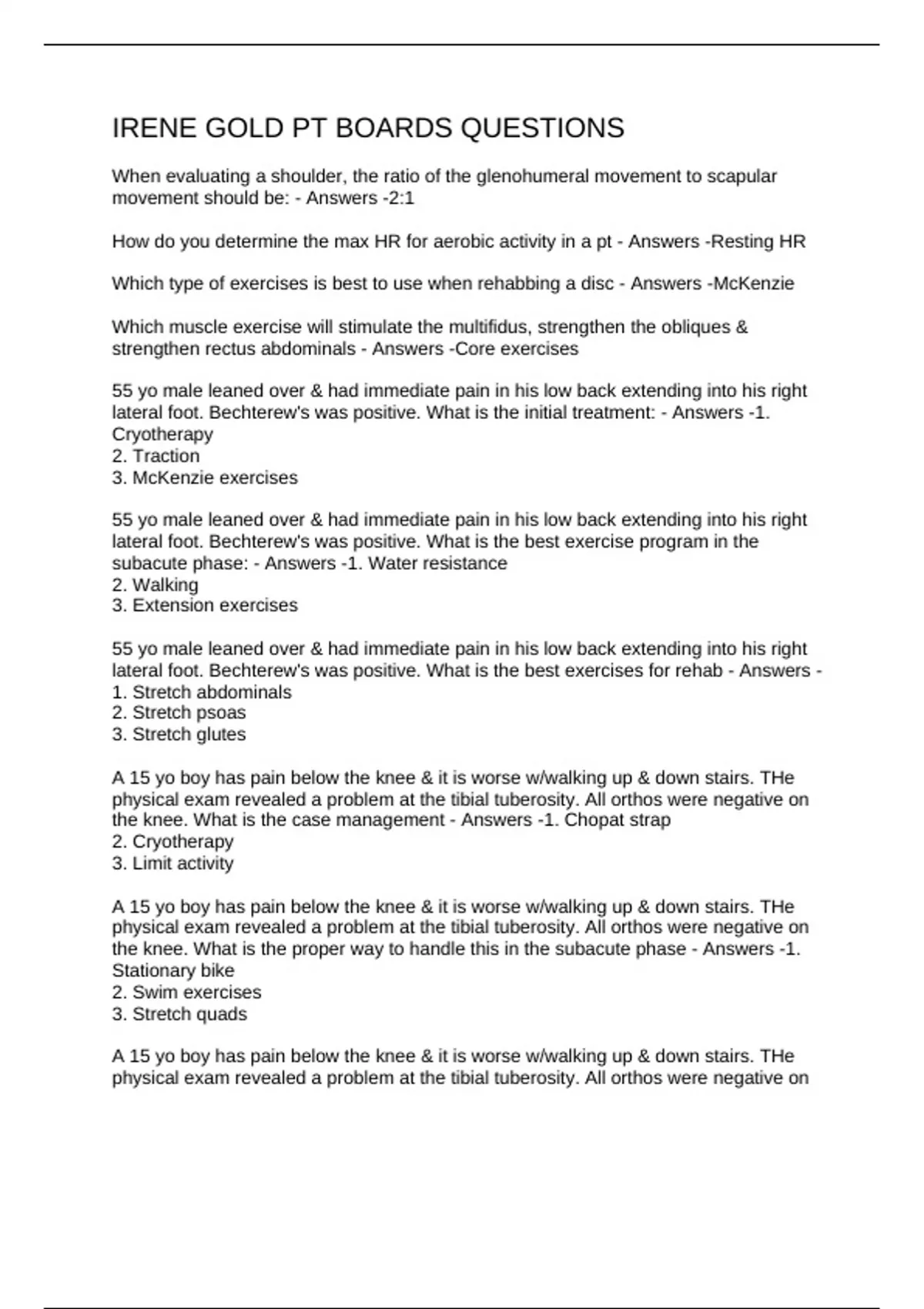 IRENE GOLD PT BOARDS QUESTIONS

When evaluating a shoulder, the ratio of the glenohumeral movement to scapular movement should be: - Answers -2:1

How do you determine the max HR for aerobic activity in a pt - Answers -Resting HR

Which type of exercises is best to use when rehabbing a disc - Answers -McKenzie

Which muscle exercise will stimulate the multifidus, strengthen the obliques & strengthen rectus abdominals - Answers -Core exercises

55 yo male leaned over & had immediate pain in his low back extending into his right lateral foot. Bechterew's was positive. What is the initial treatment: - Answers -1. Cryotherapy
2. Traction
3. McKenzie exercises

55 yo male leaned over & had immediate pain in his low back extending into his right lateral foot. Bechterew's was positive. What is the best exercise program in the subacute phase: - Answers -1. Water resistance
2. Walking
3. Extension exercises

55 yo male leaned over & had immediate pain in his low back extending into his right lateral foot. Bechterew's was positive. What is the best exercises for rehab - Answers -
1. Stretch abdominals
2. Stretch psoas
3. Stretch glutes

A 15 yo boy has pain below the knee & it is worse w/walking up & down stairs. THe physical exam revealed a problem at the tibial tuberosity. All orthos were negative on the knee. What is the case management - Answers -1. Chopat strap
2. Cryotherapy
3. Limit activity

A 15 yo boy has pain below the knee & it is worse w/walking up & down stairs. THe physical exam revealed a problem at the tibial tuberosity. All orthos were negative on the knee. What is the proper way to handle this in the subacute phase - Answers -1. Stationary bike
2. Swim exercises
3. Stretch quads

A 15 yo boy has pain below the knee & it is worse w/walking up & down stairs. THe physical exam revealed a problem at the tibial tuberosity. All orthos were negative on